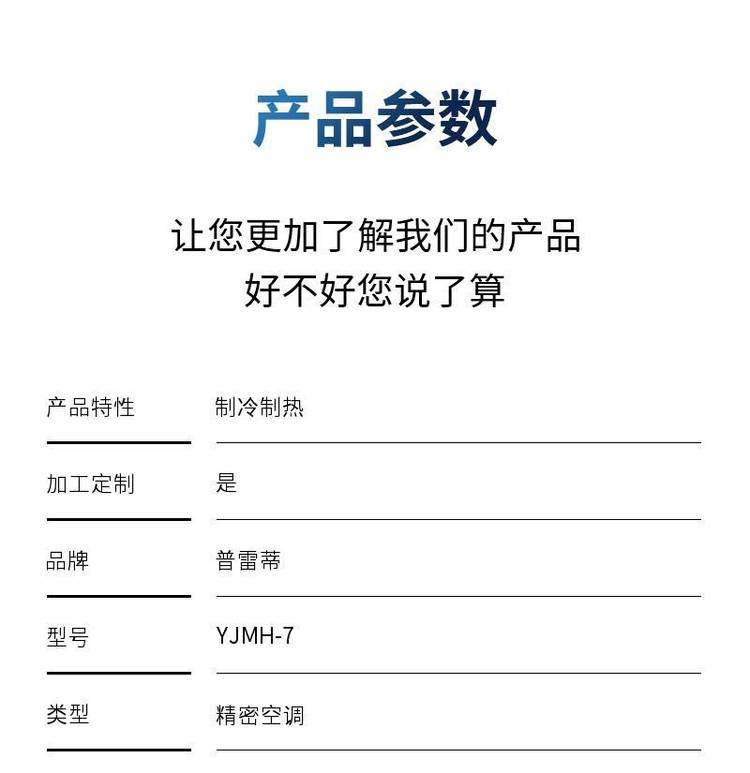 产品参数

让您更加了解我们的产品
好不好您说了算

产品特性 制冷制热

加工定制 是

品牌 普雷蒂

型号 YJMH-7

类型 精密空调